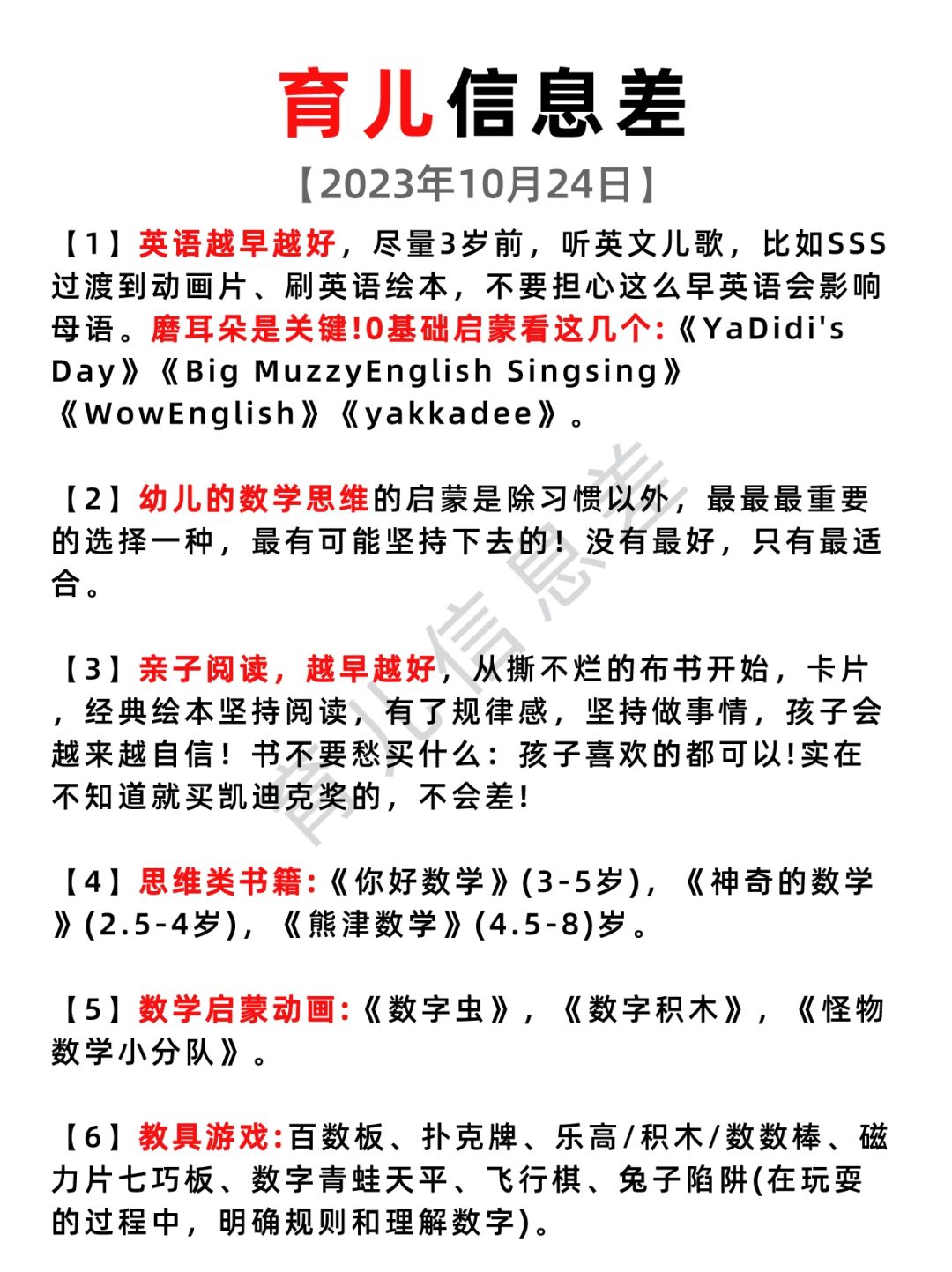 育儿信息差

【2023年10月24日】

【1】英语越早越好，尽量3岁前，听英文儿歌，比如SSS过渡到动画片、刷英语绘本，不要担心这么早英语会影响母语。磨耳朵是关键!0基础启蒙看这几个:《YaDidi's Day》《Big MuzzyEnglish Singsing》《WowEnglish》《yakkadee》。

【2】幼儿的数学思维的启蒙是除习惯以外，最最最重要的选择一种，最有可能坚持下去的！没有最好，只有最适合。

【3】亲子阅读，越早越好，从撕不烂的布书开始，卡片，经典绘本坚持阅读，有了规律感，坚持做事情，孩子会越来越自信！书不要愁买什么：孩子喜欢的都可以!实在不知道就买凯迪克奖的，不会差!

【4】思维类书籍:《你好数学》(3-5岁)，《神奇的数学》(2.5-4岁)，《熊津数学》(4.5-8)岁。

【5】数学启蒙动画:《数字虫》，《数字积木》，《怪物数学小分队》。

【6】教具游戏:百数板、扑克牌、乐高/积木/数数棒、磁力片七巧板、数字青蛙天平、飞行棋、兔子陷阱(在玩耍的过程中，明确规则和理解数字)。

育儿信息差